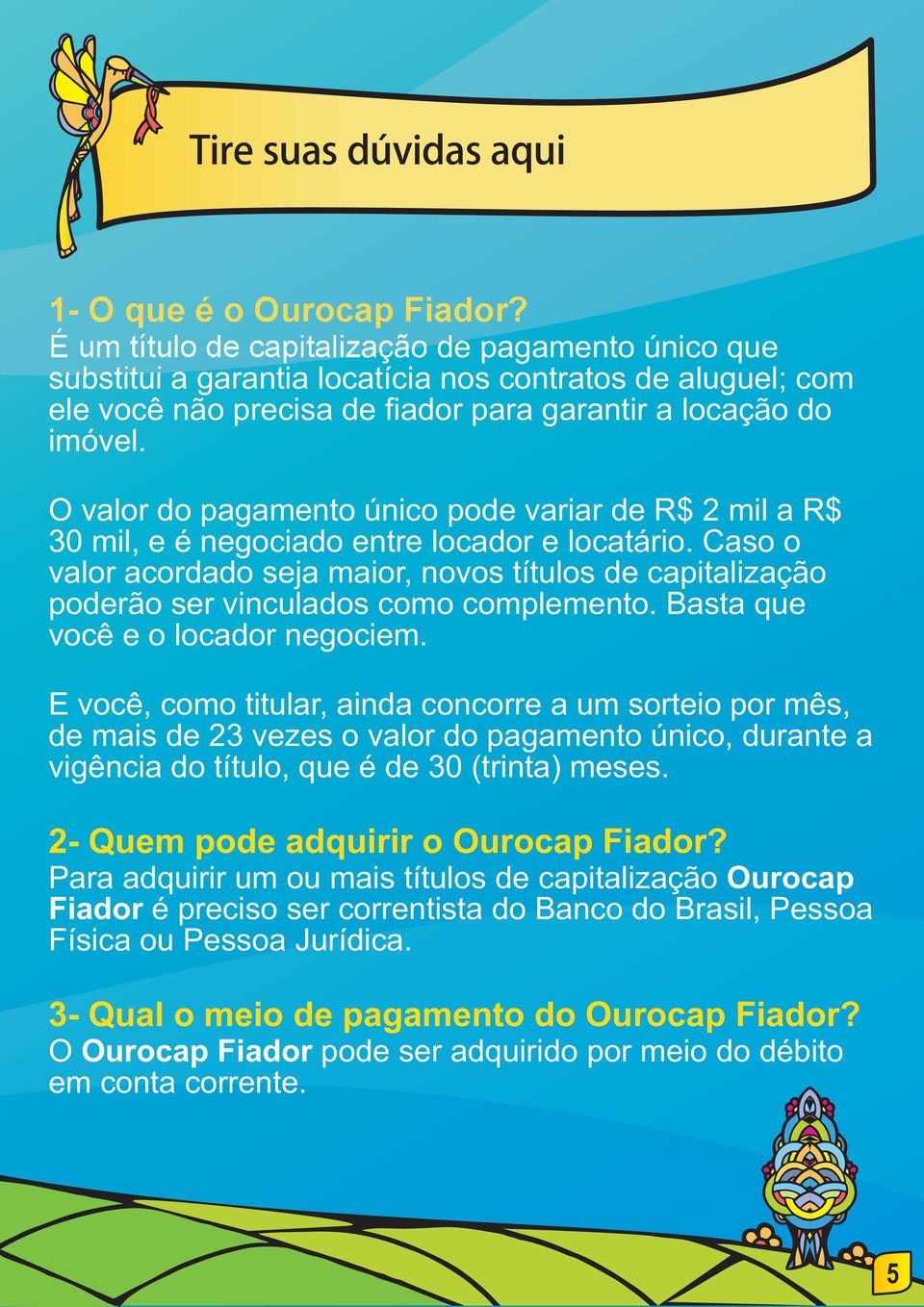 Tire suas dúvidas aqui

1- O que é o Ourocap Fiador?
É um título de capitalização de pagamento único que substitui a garantia locatícia nos contratos de aluguel; com ele você não precisa de fiador para garantir a locação do imóvel.

O valor do pagamento único pode variar de R$ 2 mil a R$ 30 mil, e é negociado entre locador e locatário. Caso o valor acordado seja maior, novos títulos de capitalização poderão ser vinculados como complemento. Basta que você e o locador negociem.

E você, como titular, ainda concorre a um sorteio por mês, de mais de 23 vezes o valor do pagamento único, durante a vigência do título, que é de 30 (trinta) meses.

2- Quem pode adquirir o Ourocap Fiador?
Para adquirir um ou mais títulos de capitalização Ourocap Fiador é preciso ser correntista do Banco do Brasil, Pessoa Física ou Pessoa Jurídica.

3- Qual o meio de pagamento do Ourocap Fiador?
O Ourocap Fiador pode ser adquirido por meio do débito em conta corrente.

5